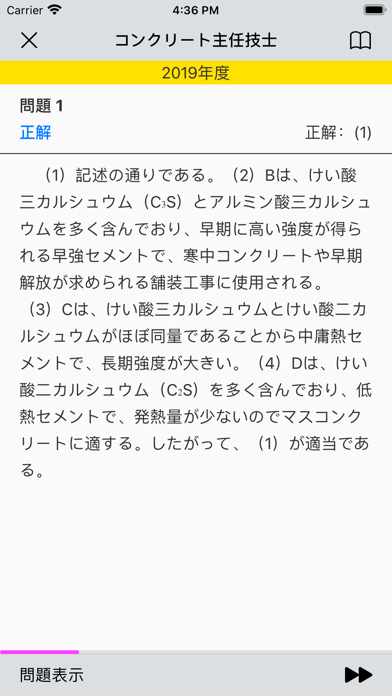 Carrier 4:36 PM

コンクリート主任技士

2019年度

問題 1

正解 正解：（1）

（1）記述の通りである。（2）Bは、けい酸三カルシュウム（$C_3S$）とアルミン酸三カルシュウムを多く含んでおり、早期に高い強度が得られる早強セメントで、寒中コンクリートや早期解放が求められる舗装工事に使用される。
（3）Cは、けい酸三カルシュウムとけい酸二カルシュウムがほぼ同量であることから中庸熱セメントで、長期強度が大きい。（4）Dは、けい酸二カルシュウム（$C_2S$）を多く含んでおり、低熱セメントで、発熱量が少ないのでマスコンクリートに適する。したがって、（1）が適当である。

問題表示